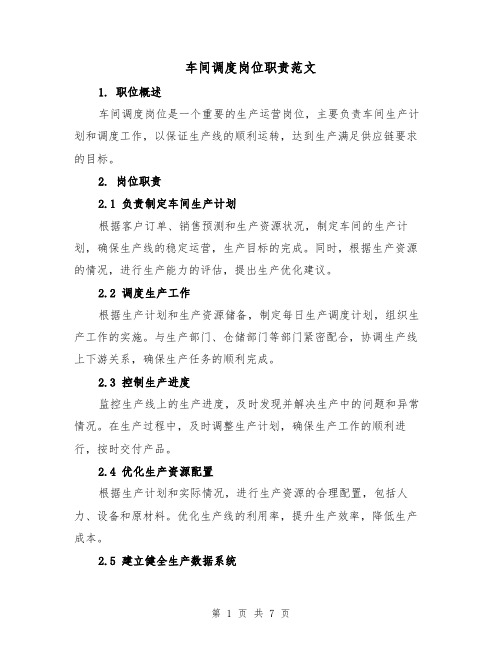 车间调度岗位职责范文

1. 职位概述

车间调度岗位是一个重要的生产运营岗位，主要负责车间生产计划和调度工作，以保证生产线的顺利运转，达到生产满足供应链要求的目标。

2. 岗位职责

2.1 负责制定车间生产计划

根据客户订单、销售预测和生产资源状况，制定车间的生产计划，确保生产线的稳定运营，生产目标的完成。同时，根据生产资源的情况，进行生产能力的评估，提出生产优化建议。

2.2 调度生产工作

根据生产计划和生产资源储备，制定每日生产调度计划，组织生产工作的实施。与生产部门、仓储部门等部门紧密配合，协调生产线上下游关系，确保生产任务的顺利完成。

2.3 控制生产进度

监控生产线上的生产进度，及时发现并解决生产中的问题和异常情况。在生产过程中，及时调整生产计划，确保生产工作的顺利进行，按时交付产品。

2.4 优化生产资源配置

根据生产计划和实际情况，进行生产资源的合理配置，包括人力、设备和原材料。优化生产线的利用率，提升生产效率，降低生产成本。

2.5 建立健全生产数据系统

第 1 页 共 7 页